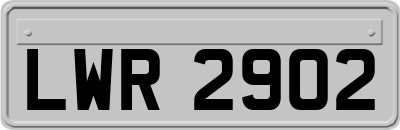 LWR 2902